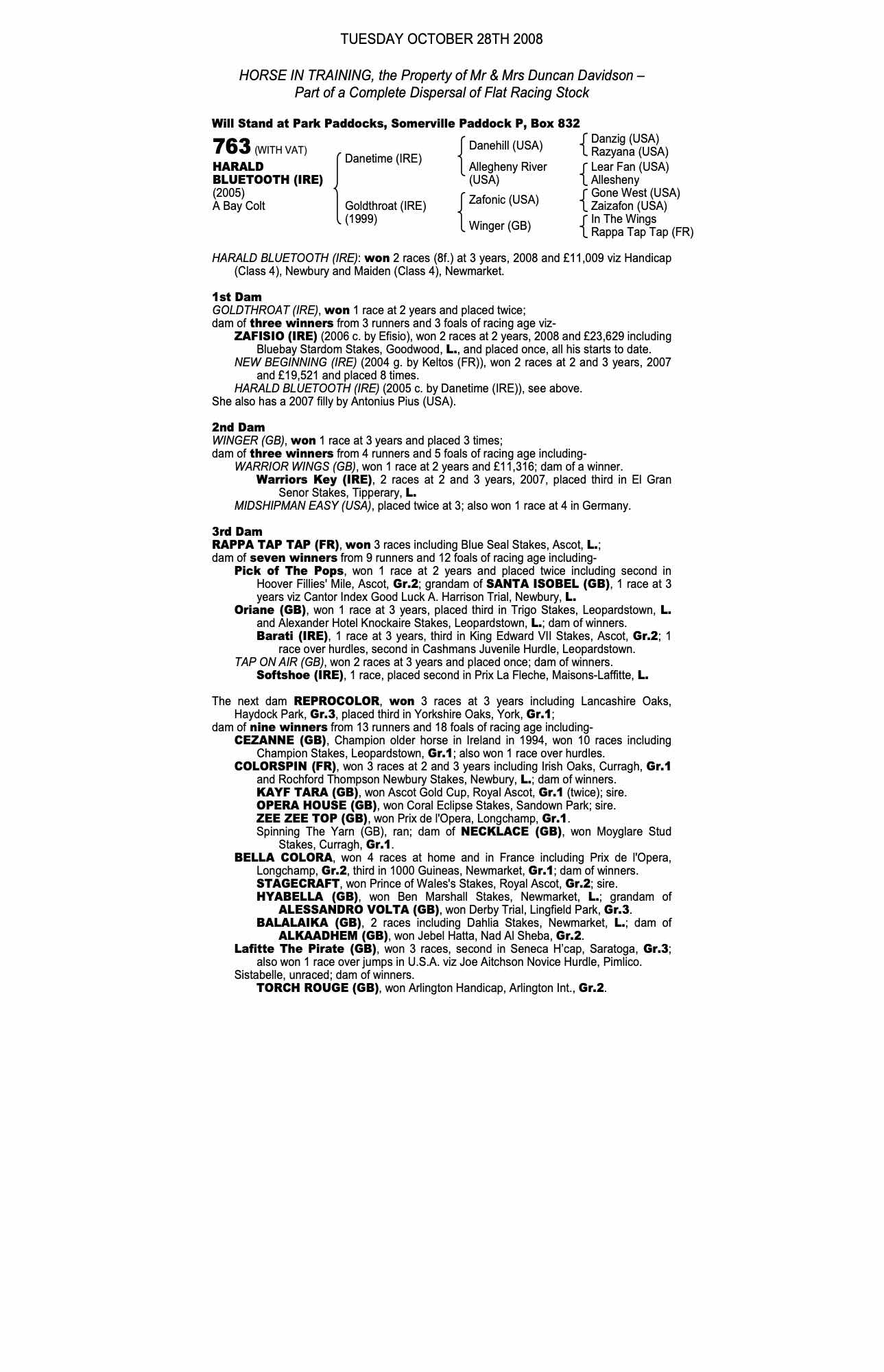 TUESDAY OCTOBER 28TH 2008

HORSE IN TRAINING, the Property of Mr & Mrs Duncan Davidson – Part of a Complete Dispersal of Flat Racing Stock

Will Stand at Park Paddocks, Somerville Paddock P, Box 832

763 (WITH VAT)
HARALD BLUETOOTH (IRE)
(2005)
A Bay Colt

Danetime (IRE)
Goldthroat (IRE) (1999)

Danehill (USA)
Allegheny River (USA)
Zafonic (USA)
Winger (GB)

Danzig (USA)
Razyana (USA)
Lear Fan (USA)
Allesheny
Gone West (USA)
Zaizafon (USA)
In The Wings
Rappa Tap Tap (FR)

HARALD BLUETOOTH (IRE): won 2 races (8f.) at 3 years, 2008 and £11,009 viz Handicap (Class 4), Newbury and Maiden (Class 4), Newmarket.

1st Dam
GOLDTHROAT (IRE), won 1 race at 2 years and placed twice;
dam of three winners from 3 runners and 3 foals of racing age viz-
ZAFISIO (IRE) (2006 c. by Efisio), won 2 races at 2 years, 2008 and £23,629 including Bluebay Stardom Stakes, Goodwood, L., and placed once, all his starts to date.
NEW BEGINNING (IRE) (2004 g. by Keltos (FR)), won 2 races at 2 and 3 years, 2007 and £19,521 and placed 8 times.
HARALD BLUETOOTH (IRE) (2005 c. by Danetime (IRE)), see above.
She also has a 2007 filly by Antonius Pius (USA).

2nd Dam
WINGER (GB), won 1 race at 3 years and placed 3 times;
dam of three winners from 4 runners and 5 foals of racing age including-
WARRIOR WINGS (GB), won 1 race at 2 years and £11,316; dam of a winner.
Warriors Key (IRE), 2 races at 2 and 3 years, 2007, placed third in El Gran Senor Stakes, Tipperary, L.
MIDSHIPMAN EASY (USA), placed twice at 3; also won 1 race at 4 in Germany.

3rd Dam
RAPPA TAP TAP (FR), won 3 races including Blue Seal Stakes, Ascot, L.;
dam of seven winners from 9 runners and 12 foals of racing age including-
Pick of The Pops, won 1 race at 2 years and placed twice including second in Hoover Fillies' Mile, Ascot, Gr.2; grandam of SANTA ISOBEL (GB), 1 race at 3 years viz Cantor Index Good Luck A. Harrison Trial, Newbury, L.
Oriane (GB), won 1 race at 3 years, placed third in Trigo Stakes, Leopardstown, L. and Alexander Hotel Knockaire Stakes, Leopardstown, L.; dam of winners.
Barati (IRE), 1 race at 3 years, third in King Edward VII Stakes, Ascot, Gr.2; 1 race over hurdles, second in Cashmans Juvenile Hurdle, Leopardstown.
TAP ON AIR (GB), won 2 races at 3 years and placed once; dam of winners.
Softshoe (IRE), 1 race, placed second in Prix La Fleche, Maisons-Laffitte, L.

The next dam REPROCOLOR, won 3 races at 3 years including Lancashire Oaks, Haydock Park, Gr.3, placed third in Yorkshire Oaks, York, Gr.1;
dam of nine winners from 13 runners and 18 foals of racing age including-
CEZANNE (GB), Champion older horse in Ireland in 1994, won 10 races including Champion Stakes, Leopardstown, Gr.1; also won 1 race over hurdles.
COLORSPIN (FR), won 3 races at 2 and 3 years including Irish Oaks, Curragh, Gr.1 and Rochford Thompson Newbury Stakes, Newbury, L.; dam of winners.
KAYF TARA (GB), won Ascot Gold Cup, Royal Ascot, Gr.1 (twice); sire.
OPERA HOUSE (GB), won Coral Eclipse Stakes, Sandown Park; sire.
ZEE ZEE TOP (GB), won Prix de l'Opera, Longchamp, Gr.1.
Spinning The Yarn (GB), ran; dam of NECKLACE (GB), won Moyglare Stud Stakes, Curragh, Gr.1.
BELLA COLORA, won 4 races at home and in France including Prix de l'Opera, Longchamp, Gr.2, third in 1000 Guineas, Newmarket, Gr.1; dam of winners.
STAGECRAFT, won Prince of Wales's Stakes, Royal Ascot, Gr.2; sire.
HYABELLA (GB), won Ben Marshall Stakes, Newmarket, L.; grandam of ALESSANDRO VOLTA (GB), won Derby Trial, Lingfield Park, Gr.3.
BALALAIKA (GB), 2 races including Dahlia Stakes, Newmarket, L.; dam of ALKAADHEM (GB), won Jebel Hatta, Nad Al Sheba, Gr.2.
Lafitte The Pirate (GB), won 3 races, second in Seneca H'cap, Saratoga, Gr.3; also won 1 race over jumps in U.S.A. viz Joe Aitchson Novice Hurdle, Pimlico.
Sistabelle, unraced; dam of winners.
TORCH ROUGE (GB), won Arlington Handicap, Arlington Int., Gr.2.